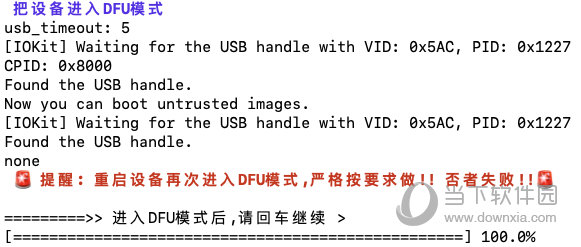 把设备进入DFU模式
usb_timeout: 5
[IOKit] Waiting for the USB handle with VID: 0x5AC, PID: 0x1227
CPID: 0x8000
Found the USB handle.
Now you can boot untrusted images.
[IOKit] Waiting for the USB handle with VID: 0x5AC, PID: 0x1227
Found the USB handle.
none
🚨 提醒：重启设备再次进入DFU模式,严格按要求做!! 否者失败!!🚨

=========>> 进入DFU模式后,请回车继续 >
[==================================================] 100.0%

当下软件园
www.downxia.com